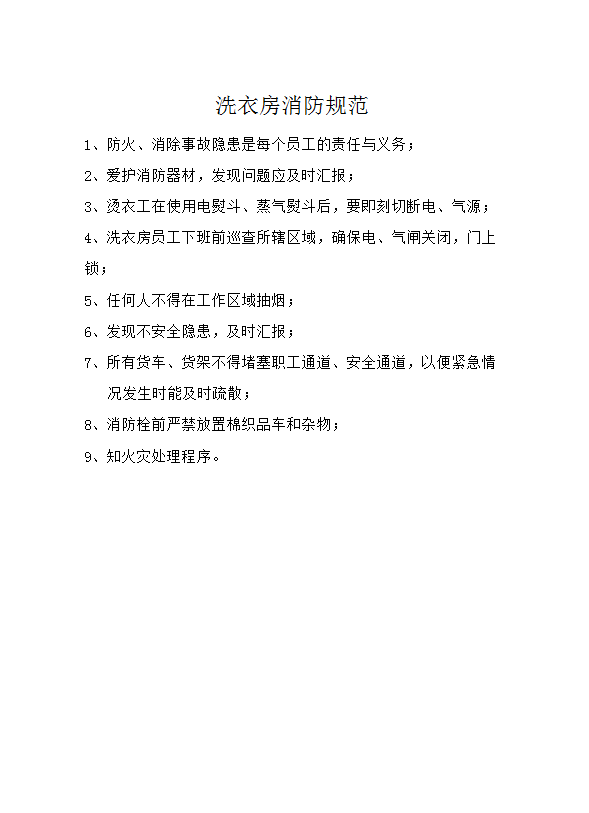 洗衣房消防规范

1、防火、消除事故隐患是每个员工的责任与义务；

2、爱护消防器材，发现问题应及时汇报；

3、烫衣工在使用电熨斗、蒸气熨斗后，要即刻切断电、气源；

4、洗衣房员工下班前巡查所辖区域，确保电、气闸关闭，门上锁；

5、任何人不得在工作区域抽烟；

6、发现不安全隐患，及时汇报；

7、所有货车、货架不得堵塞职工通道、安全通道，以便紧急情况发生时能及时疏散；

8、消防栓前严禁放置棉织品车和杂物；

9、知火灾处理程序。